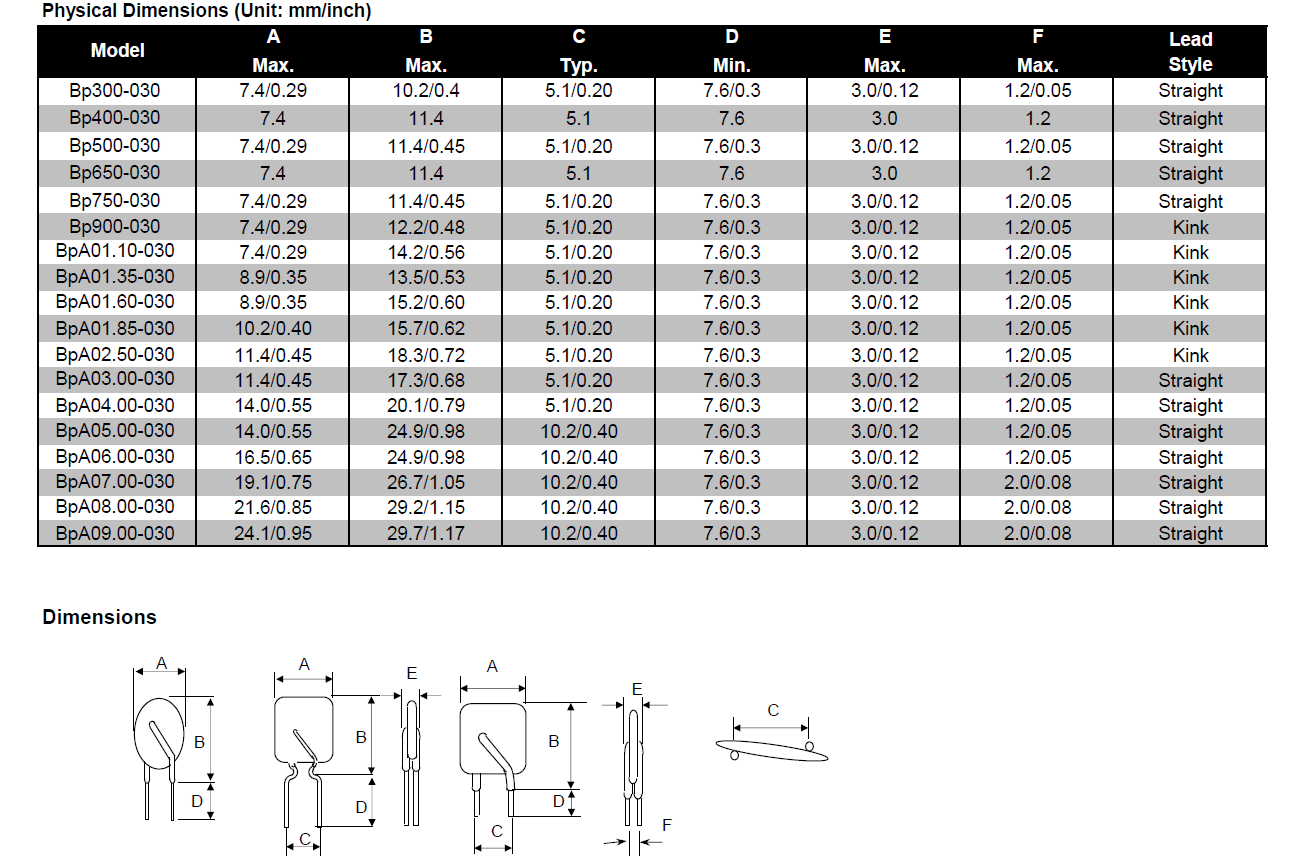 Physical Dimensions (Unit: mm/inch)

| Model | A Max. | B Max. | C Typ. | D Min. | E Max. | F Max. | Lead Style |
|---|---|---|---|---|---|---|---|
| Bp300-030 | 7.4/0.29 | 10.2/0.4 | 5.1/0.20 | 7.6/0.3 | 3.0/0.12 | 1.2/0.05 | Straight |
| Bp400-030 | 7.4 | 11.4 | 5.1 | 7.6 | 3.0 | 1.2 | Straight |
| Bp500-030 | 7.4/0.29 | 11.4/0.45 | 5.1/0.20 | 7.6/0.3 | 3.0/0.12 | 1.2/0.05 | Straight |
| Bp650-030 | 7.4 | 11.4 | 5.1 | 7.6 | 3.0 | 1.2 | Straight |
| Bp750-030 | 7.4/0.29 | 11.4/0.45 | 5.1/0.20 | 7.6/0.3 | 3.0/0.12 | 1.2/0.05 | Straight |
| Bp900-030 | 7.4/0.29 | 12.2/0.48 | 5.1/0.20 | 7.6/0.3 | 3.0/0.12 | 1.2/0.05 | Kink |
| BpA01.10-030 | 7.4/0.29 | 14.2/0.56 | 5.1/0.20 | 7.6/0.3 | 3.0/0.12 | 1.2/0.05 | Kink |
| BpA01.35-030 | 8.9/0.35 | 13.5/0.53 | 5.1/0.20 | 7.6/0.3 | 3.0/0.12 | 1.2/0.05 | Kink |
| BpA01.60-030 | 8.9/0.35 | 15.2/0.60 | 5.1/0.20 | 7.6/0.3 | 3.0/0.12 | 1.2/0.05 | Kink |
| BpA01.85-030 | 10.2/0.40 | 15.7/0.62 | 5.1/0.20 | 7.6/0.3 | 3.0/0.12 | 1.2/0.05 | Kink |
| BpA02.50-030 | 11.4/0.45 | 18.3/0.72 | 5.1/0.20 | 7.6/0.3 | 3.0/0.12 | 1.2/0.05 | Kink |
| BpA03.00-030 | 11.4/0.45 | 17.3/0.68 | 5.1/0.20 | 7.6/0.3 | 3.0/0.12 | 1.2/0.05 | Straight |
| BpA04.00-030 | 14.0/0.55 | 20.1/0.79 | 5.1/0.20 | 7.6/0.3 | 3.0/0.12 | 1.2/0.05 | Straight |
| BpA05.00-030 | 14.0/0.55 | 24.9/0.98 | 10.2/0.40 | 7.6/0.3 | 3.0/0.12 | 1.2/0.05 | Straight |
| BpA06.00-030 | 16.5/0.65 | 24.9/0.98 | 10.2/0.40 | 7.6/0.3 | 3.0/0.12 | 1.2/0.05 | Straight |
| BpA07.00-030 | 19.1/0.75 | 26.7/1.05 | 10.2/0.40 | 7.6/0.3 | 3.0/0.12 | 2.0/0.08 | Straight |
| BpA08.00-030 | 21.6/0.85 | 29.2/1.15 | 10.2/0.40 | 7.6/0.3 | 3.0/0.12 | 2.0/0.08 | Straight |
| BpA09.00-030 | 24.1/0.95 | 29.7/1.17 | 10.2/0.40 | 7.6/0.3 | 3.0/0.12 | 2.0/0.08 | Straight |

Dimensions

A B D A B D C E A B D C E F C